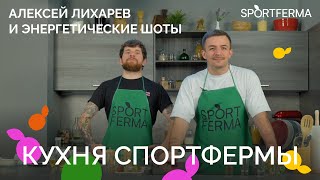 АЛЕКСЕЙ ЛИХАРЕВ
И ЭНЕРГЕТИЧЕСКИЕ ШОТЫ

SPORTFERMA

SPORT
FERMA

SPORT
FERMA

КУХНЯ СПОРТФЕРМЫ